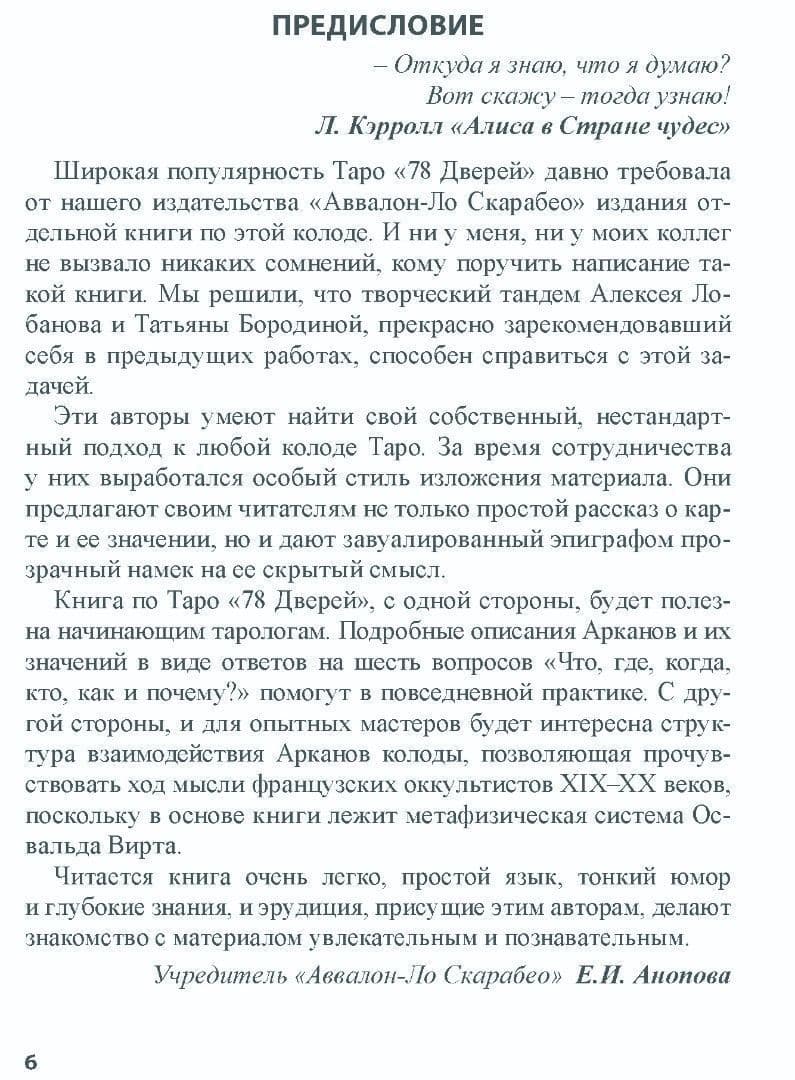 ПРЕДИСЛОВИЕ

– Откуда я знаю, что я думаю?
Вот скажу – тогда узнаю!
Л. Кэрролл «Алиса в Стране чудес»

Широкая популярность Таро «78 Дверей» давно требовала от нашего издательства «Аввалон-Ло Скарабео» издания отдельной книги по этой колоде. И ни у меня, ни у моих коллег не вызвало никаких сомнений, кому поручить написание такой книги. Мы решили, что творческий тандем Алексея Лобанова и Татьяны Бородиной, прекрасно зарекомендовавший себя в предыдущих работах, способен справиться с этой задачей.

Эти авторы умеют найти свой собственный, нестандартный подход к любой колоде Таро. За время сотрудничества у них выработался особый стиль изложения материала. Они предлагают своим читателям не только простой рассказ о карте и ее значении, но и дают завуалированный эпиграфом прозрачный намек на ее скрытый смысл.

Книга по Таро «78 Дверей», с одной стороны, будет полезна начинающим тарологам. Подробные описания Арканов и их значений в виде ответов на шесть вопросов «Что, где, когда, кто, как и почему?» помогут в повседневной практике. С другой стороны, и для опытных мастеров будет интересна структура взаимодействия Арканов колоды, позволяющая прочувствовать ход мысли французских оккультистов XIX–XX веков, поскольку в основе книги лежит метафизическая система Освальда Вирта.

Читается книга очень легко, простой язык, тонкий юмор и глубокие знания, и эрудиция, присущие этим авторам, делают знакомство с материалом увлекательным и познавательным.

Учредитель «Аввалон-Ло Скарабео» Е.И. Анопова

6